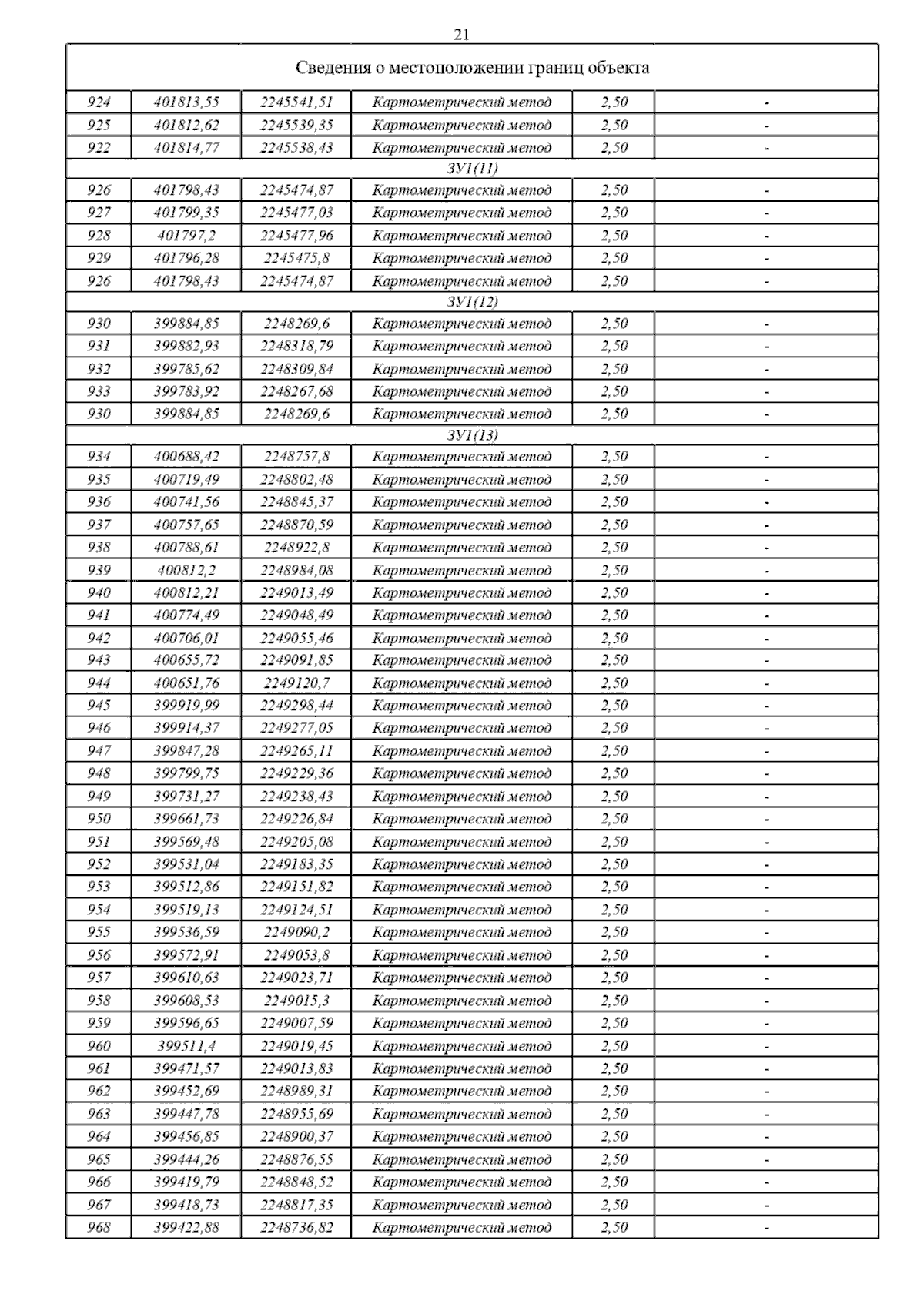 21

| Сведения о местоположении границ объекта | | | | | |
|---|---|---|---|---|---|
| 924 | 401813,55 | 2245541,51 | Картометрический метод | 2,50 | - |
| 925 | 401812,62 | 2245539,35 | Картометрический метод | 2,50 | - |
| 922 | 401814,77 | 2245538,43 | Картометрический метод | 2,50 | - |
| ЗУ1(11) | | | | | |
| 926 | 401798,43 | 2245474,87 | Картометрический метод | 2,50 | - |
| 927 | 401799,35 | 2245477,03 | Картометрический метод | 2,50 | - |
| 928 | 401797,2 | 2245477,96 | Картометрический метод | 2,50 | - |
| 929 | 401796,28 | 2245475,8 | Картометрический метод | 2,50 | - |
| 926 | 401798,43 | 2245474,87 | Картометрический метод | 2,50 | - |
| ЗУ1(12) | | | | | |
| 930 | 399884,85 | 2248269,6 | Картометрический метод | 2,50 | - |
| 931 | 399882,93 | 2248318,79 | Картометрический метод | 2,50 | - |
| 932 | 399785,62 | 2248309,84 | Картометрический метод | 2,50 | - |
| 933 | 399783,92 | 2248267,68 | Картометрический метод | 2,50 | - |
| 930 | 399884,85 | 2248269,6 | Картометрический метод | 2,50 | - |
| ЗУ1(13) | | | | | |
| 934 | 400688,42 | 2248757,8 | Картометрический метод | 2,50 | - |
| 935 | 400719,49 | 2248802,48 | Картометрический метод | 2,50 | - |
| 936 | 400741,56 | 2248845,37 | Картометрический метод | 2,50 | - |
| 937 | 400757,65 | 2248870,59 | Картометрический метод | 2,50 | - |
| 938 | 400788,61 | 2248922,8 | Картометрический метод | 2,50 | - |
| 939 | 400812,2 | 2248984,08 | Картометрический метод | 2,50 | - |
| 940 | 400812,21 | 2249013,49 | Картометрический метод | 2,50 | - |
| 941 | 400774,49 | 2249048,49 | Картометрический метод | 2,50 | - |
| 942 | 400706,01 | 2249055,46 | Картометрический метод | 2,50 | - |
| 943 | 400655,72 | 2249091,85 | Картометрический метод | 2,50 | - |
| 944 | 400651,76 | 2249120,7 | Картометрический метод | 2,50 | - |
| 945 | 399919,99 | 2249298,44 | Картометрический метод | 2,50 | - |
| 946 | 399914,37 | 2249277,05 | Картометрический метод | 2,50 | - |
| 947 | 399847,28 | 2249265,11 | Картометрический метод | 2,50 | - |
| 948 | 399799,75 | 2249229,36 | Картометрический метод | 2,50 | - |
| 949 | 399731,27 | 2249238,43 | Картометрический метод | 2,50 | - |
| 950 | 399661,73 | 2249226,84 | Картометрический метод | 2,50 | - |
| 951 | 399569,48 | 2249205,08 | Картометрический метод | 2,50 | - |
| 952 | 399531,04 | 2249183,35 | Картометрический метод | 2,50 | - |
| 953 | 399512,86 | 2249151,82 | Картометрический метод | 2,50 | - |
| 954 | 399519,13 | 2249124,51 | Картометрический метод | 2,50 | - |
| 955 | 399536,59 | 2249090,2 | Картометрический метод | 2,50 | - |
| 956 | 399572,91 | 2249053,8 | Картометрический метод | 2,50 | - |
| 957 | 399610,63 | 2249023,71 | Картометрический метод | 2,50 | - |
| 958 | 399608,53 | 2249015,3 | Картометрический метод | 2,50 | - |
| 959 | 399596,65 | 2249007,59 | Картометрический метод | 2,50 | - |
| 960 | 399511,4 | 2249019,45 | Картометрический метод | 2,50 | - |
| 961 | 399471,57 | 2249013,83 | Картометрический метод | 2,50 | - |
| 962 | 399452,69 | 2248989,31 | Картометрический метод | 2,50 | - |
| 963 | 399447,78 | 2248955,69 | Картометрический метод | 2,50 | - |
| 964 | 399456,85 | 2248900,37 | Картометрический метод | 2,50 | - |
| 965 | 399444,26 | 2248876,55 | Картометрический метод | 2,50 | - |
| 966 | 399419,79 | 2248848,52 | Картометрический метод | 2,50 | - |
| 967 | 399418,73 | 2248817,35 | Картометрический метод | 2,50 | - |
| 968 | 399422,88 | 2248736,82 | Картометрический метод | 2,50 | - |